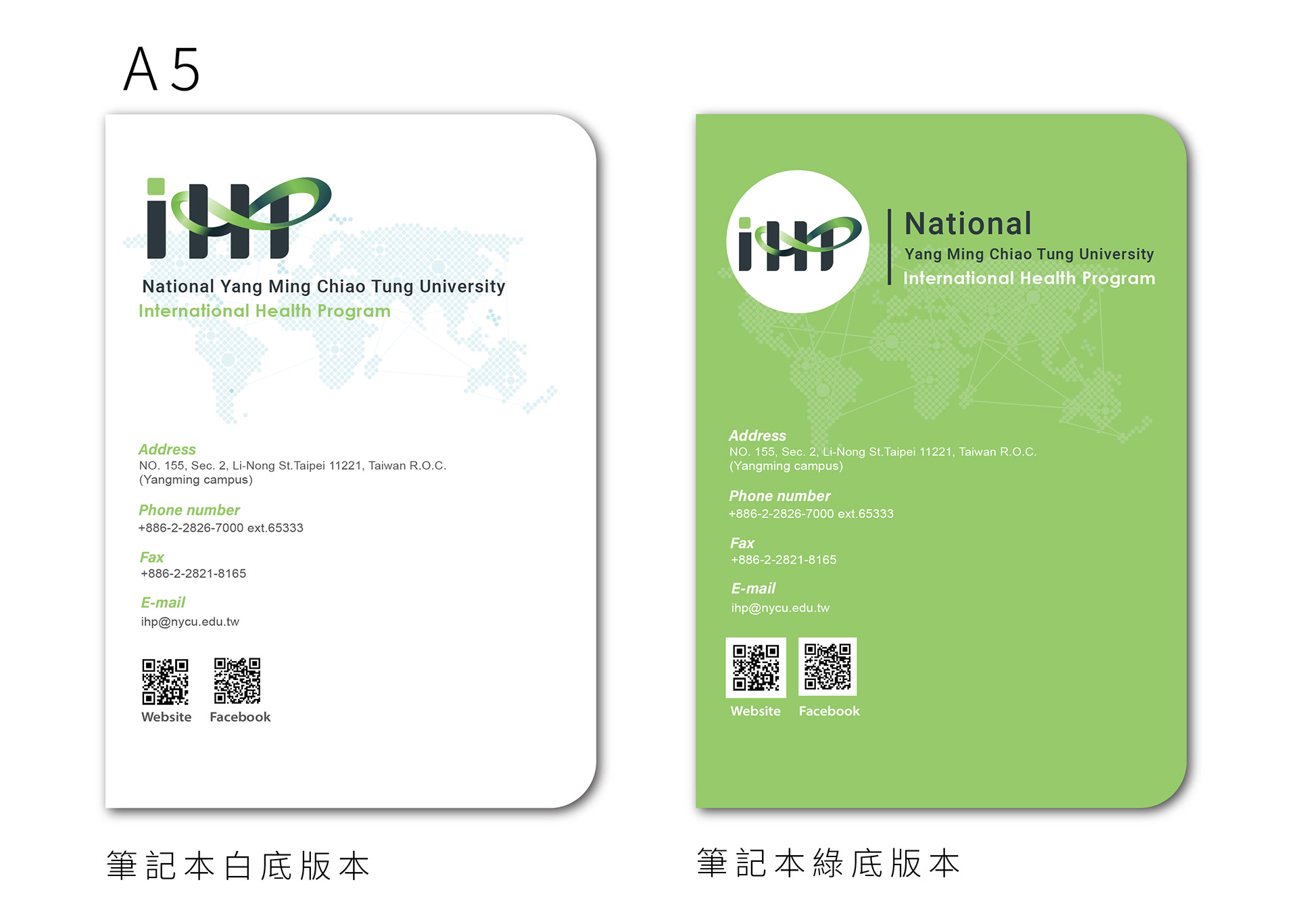 A5

iHP

National Yang Ming Chiao Tung University
International Health Program

Address
NO. 155, Sec. 2, Li-Nong St.Taipei 11221, Taiwan R.O.C.
(Yangming campus)

Phone number
+886-2-2826-7000 ext.65333

Fax
+886-2-2821-8165

E-mail
ihp@nycu.edu.tw

Website
Facebook

筆記本白底版本

iHP

National
Yang Ming Chiao Tung University
International Health Program

Address
NO. 155, Sec. 2, Li-Nong St.Taipei 11221, Taiwan R.O.C.
(Yangming campus)

Phone number
+886-2-2826-7000 ext.65333

Fax
+886-2-2821-8165

E-mail
ihp@nycu.edu.tw

Website
Facebook

筆記本綠底版本